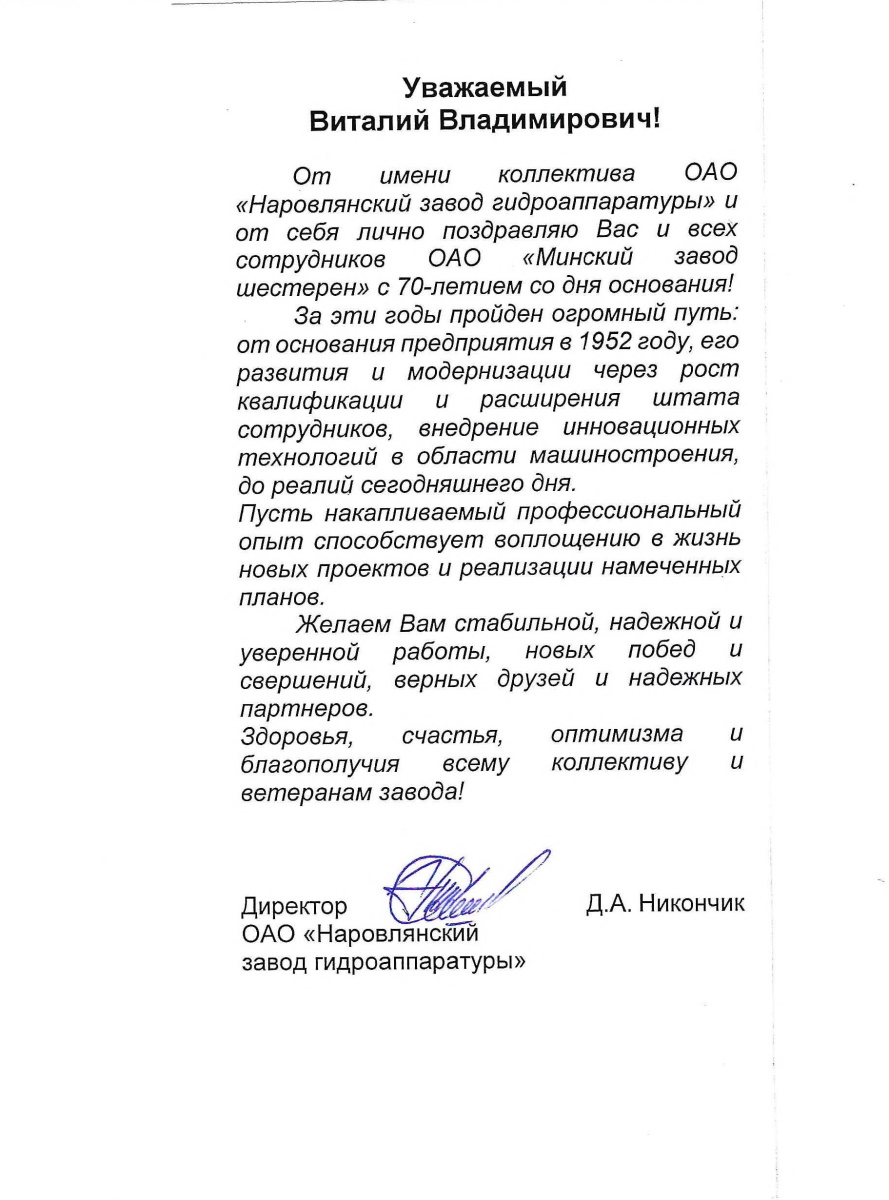 Уважаемый
Виталий Владимирович!

От имени коллектива ОАО «Наровлянский завод гидроаппаратуры» и от себя лично поздравляю Вас и всех сотрудников ОАО «Минский завод шестерен» с 70-летием со дня основания!

За эти годы пройден огромный путь: от основания предприятия в 1952 году, его развития и модернизации через рост квалификации и расширения штата сотрудников, внедрение инновационных технологий в области машиностроения, до реалий сегодняшнего дня.

Пусть накапливаемый профессиональный опыт способствует воплощению в жизнь новых проектов и реализации намеченных планов.

Желаем Вам стабильной, надежной и уверенной работы, новых побед и свершений, верных друзей и надежных партнеров.

Здоровья, счастья, оптимизма и благополучия всему коллективу и ветеранам завода!

Директор
ОАО «Наровлянский завод гидроаппаратуры»

Д.А. Никончик